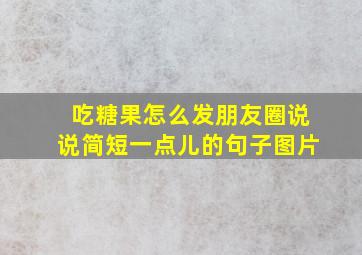 吃糖果怎么发朋友圈说说简短一点儿的句子图片